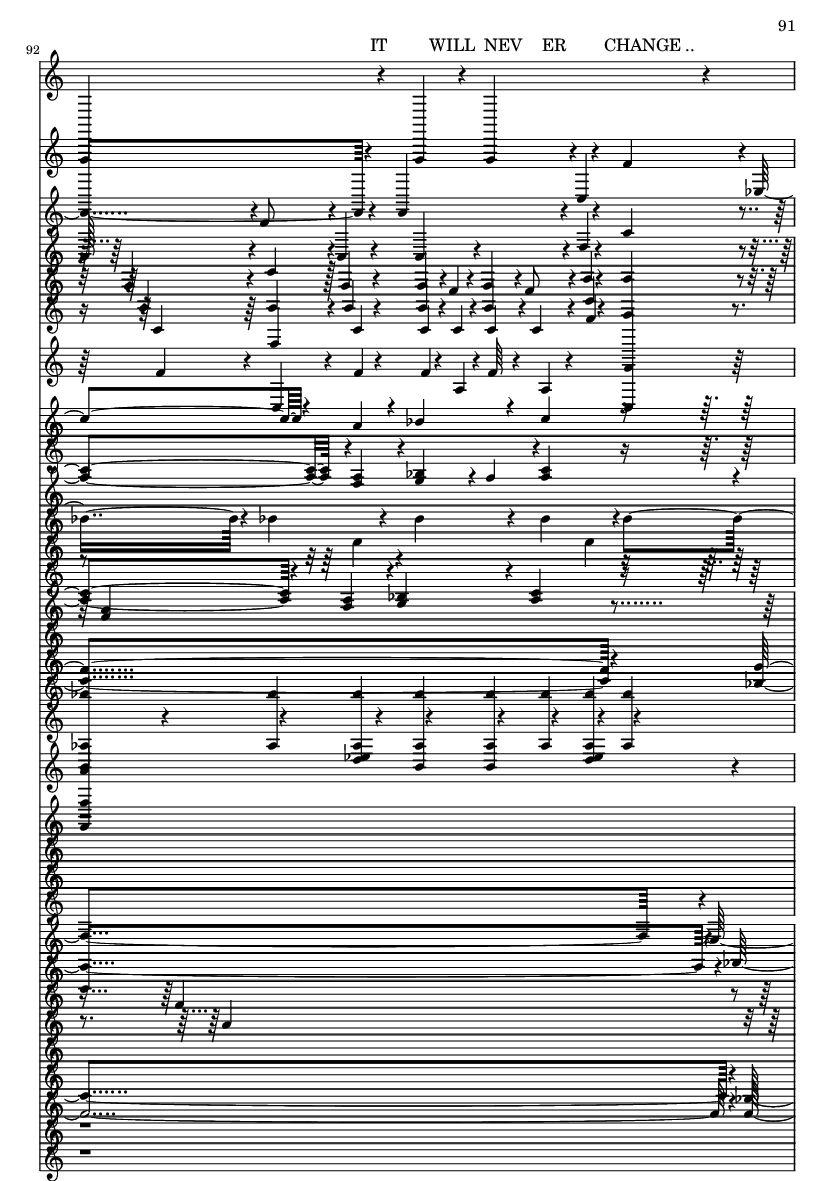 91

92

IT WILL NEV ER CHANGE ..